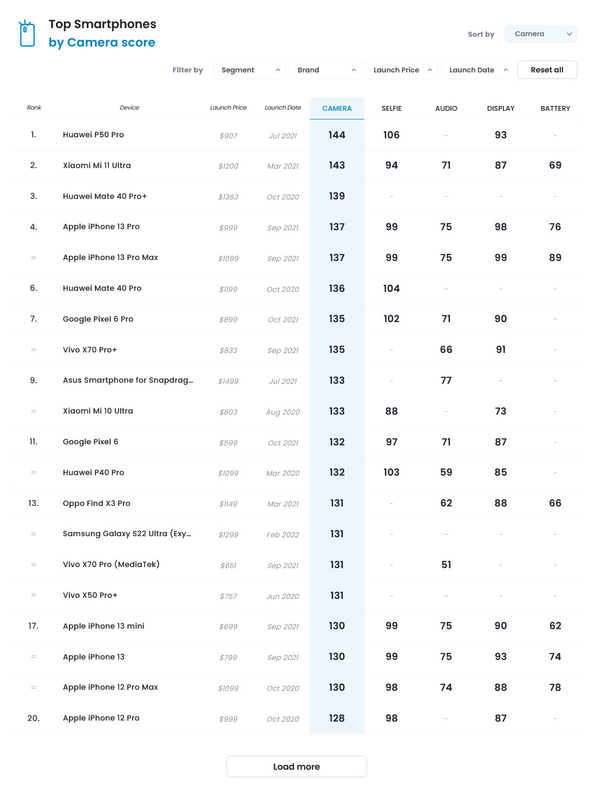 Top Smartphones
by Camera score

Sort by Camera

Filter by Segment Brand Launch Price Launch Date Reset all

| Rank | Device | Launch Price | Launch Date | CAMERA | SELFIE | AUDIO | DISPLAY | BATTERY |
|---|---|---|---|---|---|---|---|---|
| 1. | Huawei P50 Pro | $907 | Jul 2021 | 144 | 106 | - | 93 | - |
| 2. | Xiaomi Mi 11 Ultra | $1200 | Mar 2021 | 143 | 94 | 71 | 87 | 69 |
| 3. | Huawei Mate 40 Pro+ | $1363 | Oct 2020 | 139 | - | - | - | - |
| 4. | Apple iPhone 13 Pro | $999 | Sep 2021 | 137 | 99 | 75 | 98 | 76 |
| = | Apple iPhone 13 Pro Max | $1099 | Sep 2021 | 137 | 99 | 75 | 99 | 89 |
| 6. | Huawei Mate 40 Pro | $1199 | Oct 2020 | 136 | 104 | - | - | - |
| 7. | Google Pixel 6 Pro | $899 | Oct 2021 | 135 | 102 | 71 | 90 | - |
| = | Vivo X70 Pro+ | $833 | Sep 2021 | 135 | - | 66 | 91 | - |
| 9. | Asus Smartphone for Snapdrag... | $1499 | Jul 2021 | 133 | - | 77 | - | - |
| = | Xiaomi Mi 10 Ultra | $803 | Aug 2020 | 133 | 88 | - | 73 | - |
| 11. | Google Pixel 6 | $599 | Oct 2021 | 132 | 97 | 71 | 87 | - |
| = | Huawei P40 Pro | $1099 | Mar 2020 | 132 | 103 | 59 | 85 | - |
| 13. | Oppo Find X3 Pro | $1149 | Mar 2021 | 131 | - | 62 | 88 | 66 |
| = | Samsung Galaxy S22 Ultra (Exy... | $1299 | Feb 2022 | 131 | - | - | - | - |
| = | Vivo X70 Pro (MediaTek) | $651 | Sep 2021 | 131 | - | 51 | - | - |
| = | Vivo X50 Pro+ | $757 | Jun 2020 | 131 | - | - | - | - |
| 17. | Apple iPhone 13 mini | $699 | Sep 2021 | 130 | 99 | 75 | 90 | 62 |
| = | Apple iPhone 13 | $799 | Sep 2021 | 130 | 99 | 75 | 93 | 74 |
| = | Apple iPhone 12 Pro Max | $1099 | Oct 2020 | 130 | 98 | 74 | 88 | 78 |
| 20. | Apple iPhone 12 Pro | $999 | Oct 2020 | 128 | 98 | - | 87 | - |

Load more